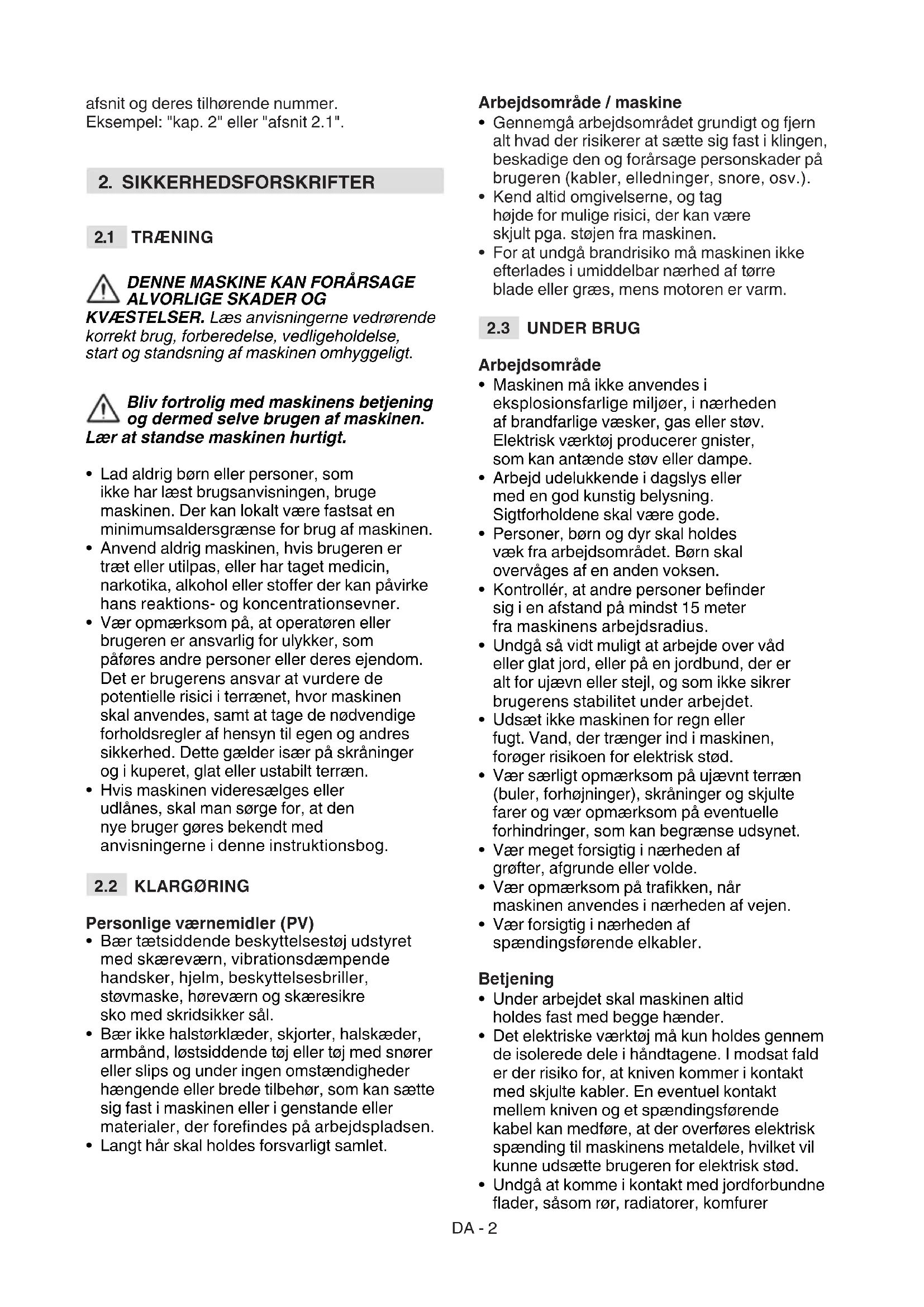 afsnit og deres tilhørende nummer.
Eksempel: "kap. 2" eller "afsnit 2.1".

2. SIKKERHEDSFORSKRIFTER

2.1 TRÆNING

DENNE MASKINE KAN FORÅRSAGE ALVORLIGE SKADER OG KVÆSTELSER. Læs anvisningerne vedrørende korrekt brug, forberedelse, vedligeholdelse, start og standsning af maskinen omhyggeligt.

Bliv fortrolig med maskinens betjening og dermed selve brugen af maskinen. Lær at standse maskinen hurtigt.

• Lad aldrig børn eller personer, som ikke har læst brugsanvisningen, bruge maskinen. Der kan lokalt være fastsat en minimumsaldersgrænse for brug af maskinen.
• Anvend aldrig maskinen, hvis brugeren er træt eller utilpas, eller har taget medicin, narkotika, alkohol eller stoffer der kan påvirke hans reaktions- og koncentrationsevner.
• Vær opmærksom på, at operatøren eller brugeren er ansvarlig for ulykker, som påføres andre personer eller deres ejendom. Det er brugerens ansvar at vurdere de potentielle risici i terrænet, hvor maskinen skal anvendes, samt at tage de nødvendige forholdsregler af hensyn til egen og andres sikkerhed. Dette gælder især på skråninger og i kuperet, glat eller ustabilt terræn.
• Hvis maskinen videresælges eller udlånes, skal man sørge for, at den nye bruger gøres bekendt med anvisningerne i denne instruktionsbog.

2.2 KLARGØRING

Personlige værnemidler (PV)
• Bær tætsiddende beskyttelsestøj udstyret med skæreværn, vibrationsdæmpende handsker, hjelm, beskyttelsesbriller, støvmaske, høreværn og skæresikre sko med skridsikker sål.
• Bær ikke halstørklæder, skjorter, halskæder, armbånd, løstsiddende tøj eller tøj med snører eller slips og under ingen omstændigheder hængende eller brede tilbehør, som kan sætte sig fast i maskinen eller i genstande eller materialer, der forefindes på arbejdspladsen.
• Langt hår skal holdes forsvarligt samlet.

Arbejdsområde / maskine
• Gennemgå arbejdsområdet grundigt og fjern alt hvad der risikerer at sætte sig fast i klingen, beskadige den og forårsage personskader på brugeren (kabler, elledninger, snore, osv.).
• Kend altid omgivelserne, og tag højde for mulige risici, der kan være skjult pga. støjen fra maskinen.
• For at undgå brandrisiko må maskinen ikke efterlades i umiddelbar nærhed af tørre blade eller græs, mens motoren er varm.

2.3 UNDER BRUG

Arbejdsområde
• Maskinen må ikke anvendes i eksplosionsfarlige miljøer, i nærheden af brandfarlige væsker, gas eller støv. Elektrisk værktøj producerer gnister, som kan antænde støv eller dampe.
• Arbejd udelukkende i dagslys eller med en god kunstig belysning. Sigtforholdene skal være gode.
• Personer, børn og dyr skal holdes væk fra arbejdsområdet. Børn skal overvåges af en anden voksen.
• Kontrollér, at andre personer befinder sig i en afstand på mindst 15 meter fra maskinens arbejdsradius.
• Undgå så vidt muligt at arbejde over våd eller glat jord, eller på en jordbund, der er alt for ujævn eller stejl, og som ikke sikrer brugerens stabilitet under arbejdet.
• Udsæt ikke maskinen for regn eller fugt. Vand, der trænger ind i maskinen, forøger risikoen for elektrisk stød.
• Vær særligt opmærksom på ujævnt terræn (buler, forhøjninger), skråninger og skjulte farer og vær opmærksom på eventuelle forhindringer, som kan begrænse udsynet.
• Vær meget forsigtig i nærheden af grøfter, afgrunde eller volde.
• Vær opmærksom på trafikken, når maskinen anvendes i nærheden af vejen.
• Vær forsigtig i nærheden af spændingsførende elkabler.

Betjening
• Under arbejdet skal maskinen altid holdes fast med begge hænder.
• Det elektriske værktøj må kun holdes gennem de isolerede dele i håndtagene. I modsat fald er der risiko for, at kniven kommer i kontakt med skjulte kabler. En eventuel kontakt mellem kniven og et spændingsførende kabel kan medføre, at der overføres elektrisk spænding til maskinens metaldele, hvilket vil kunne udsætte brugeren for elektrisk stød.
• Undgå at komme i kontakt med jordforbundne flader, såsom rør, radiatorer, komfurer

DA - 2